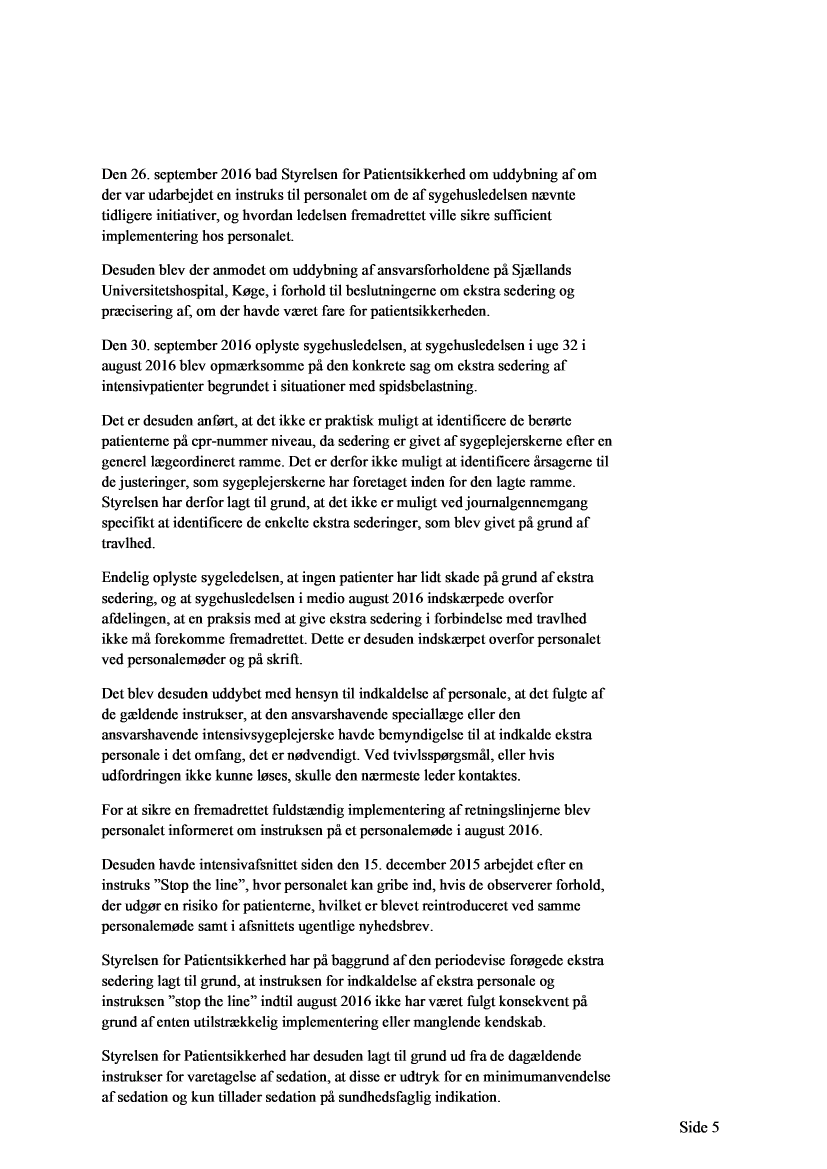 Den 26. september 2016 bad Styrelsen for Patientsikkerhed om uddybning af om der var udarbejdet en instruks til personalet om de af sygehusledelsen nævnte tidligere initiativer, og hvordan ledelsen fremadrettet ville sikre sufficient implementering hos personalet.

Desuden blev der anmodet om uddybning af ansvarsforholdene på Sjællands Universitetshospital, Køge, i forhold til beslutningerne om ekstra sedering og præcisering af, om der havde været fare for patientsikkerheden.

Den 30. september 2016 oplyste sygehusledelsen, at sygehusledelsen i uge 32 i august 2016 blev opmærksomme på den konkrete sag om ekstra sedering af intensivpatienter begrundet i situationer med spidsbelastning.

Det er desuden anført, at det ikke er praktisk muligt at identificere de berørte patienterne på cpr-nummer niveau, da sedering er givet af sygeplejerskerne efter en generel lægeordineret ramme. Det er derfor ikke muligt at identificere årsagerne til de justeringer, som sygeplejerskerne har foretaget inden for den lagte ramme. Styrelsen har derfor lagt til grund, at det ikke er muligt ved journalgennemgang specifikt at identificere de enkelte ekstra sederinger, som blev givet på grund af travlhed.

Endelig oplyste sygeledelsen, at ingen patienter har lidt skade på grund af ekstra sedering, og at sygehusledelsen i medio august 2016 indskærpede overfor afdelingen, at en praksis med at give ekstra sedering i forbindelse med travlhed ikke må forekomme fremadrettet. Dette er desuden indskærpet overfor personalet ved personalemøder og på skrift.

Det blev desuden uddybet med hensyn til indkaldelse af personale, at det fulgte af de gældende instrukser, at den ansvarshavende speciallæge eller den ansvarshavende intensivsygeplejerske havde bemyndigelse til at indkalde ekstra personale i det omfang, det er nødvendigt. Ved tvivlsspørgsmål, eller hvis udfordringen ikke kunne løses, skulle den nærmeste leder kontaktes.

For at sikre en fremadrettet fuldstændig implementering af retningslinjerne blev personalet informeret om instruksen på et personalemøde i august 2016.

Desuden havde intensivafsnittet siden den 15. december 2015 arbejdet efter en instruks "Stop the line", hvor personalet kan gribe ind, hvis de observerer forhold, der udgør en risiko for patienterne, hvilket er blevet reintroduceret ved samme personalemøde samt i afsnittets ugentlige nyhedsbrev.

Styrelsen for Patientsikkerhed har på baggrund af den periodevise forøgede ekstra sedering lagt til grund, at instruksen for indkaldelse af ekstra personale og instruksen "stop the line" indtil august 2016 ikke har været fulgt konsekvent på grund af enten utilstrækkelig implementering eller manglende kendskab.

Styrelsen for Patientsikkerhed har desuden lagt til grund ud fra de dagældende instrukser for varetagelse af sedation, at disse er udtryk for en minimumanvendelse af sedation og kun tillader sedation på sundhedsfaglig indikation.

Side 5